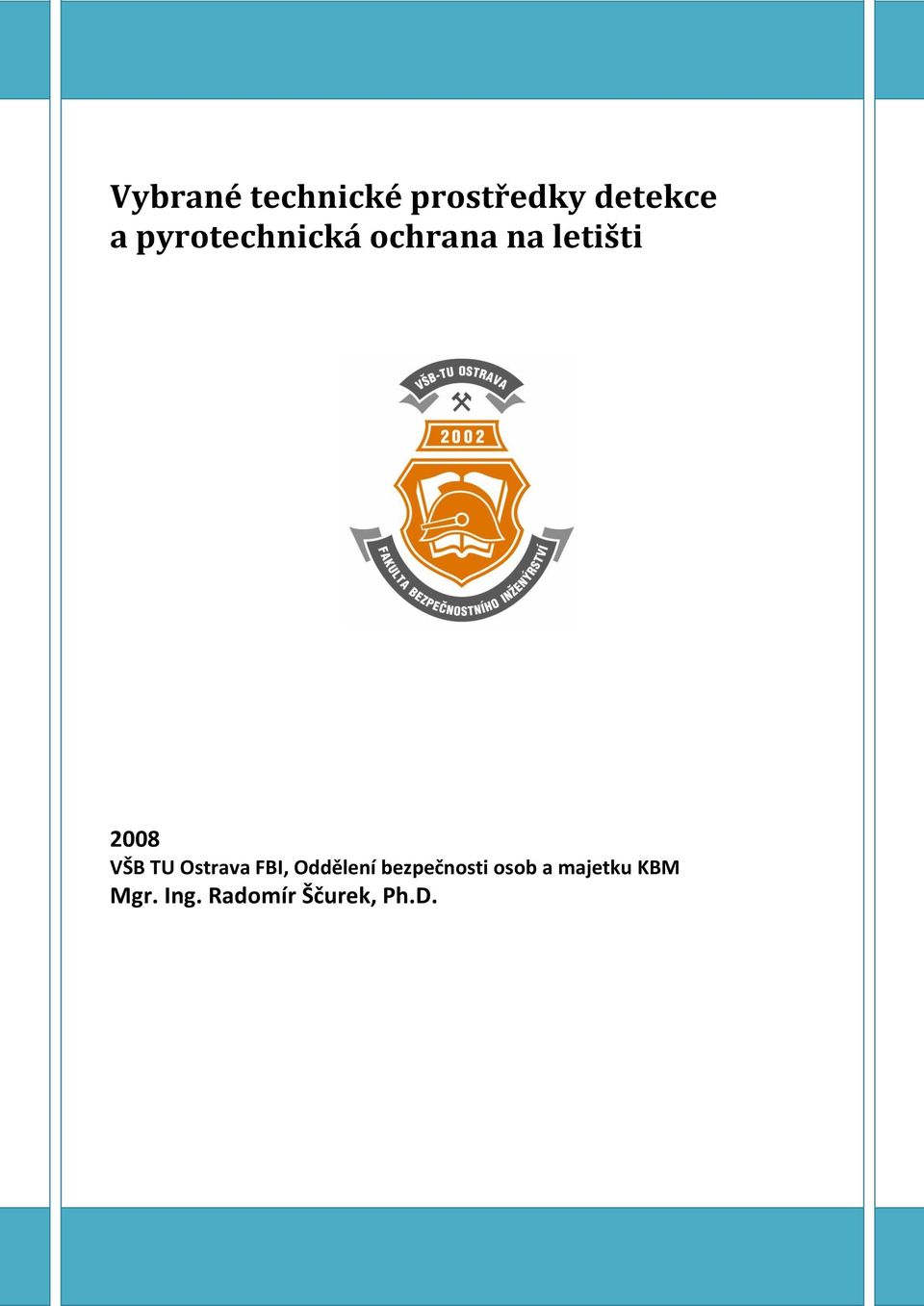 Vybrané technické prostředky detekce a pyrotechnická ochrana na letišti

VŠB-TU OSTRAVA

2002

FAKULTA BEZPEČNOSTNÍHO INŽENÝRSTVÍ

2008
VŠB TU Ostrava FBI, Oddělení bezpečnosti osob a majetku KBM
Mgr. Ing. Radomír Ščurek, Ph.D.